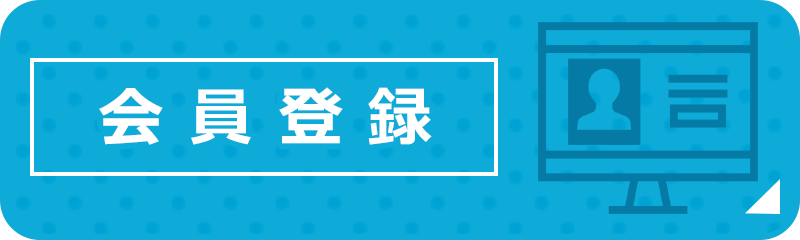 会員登録